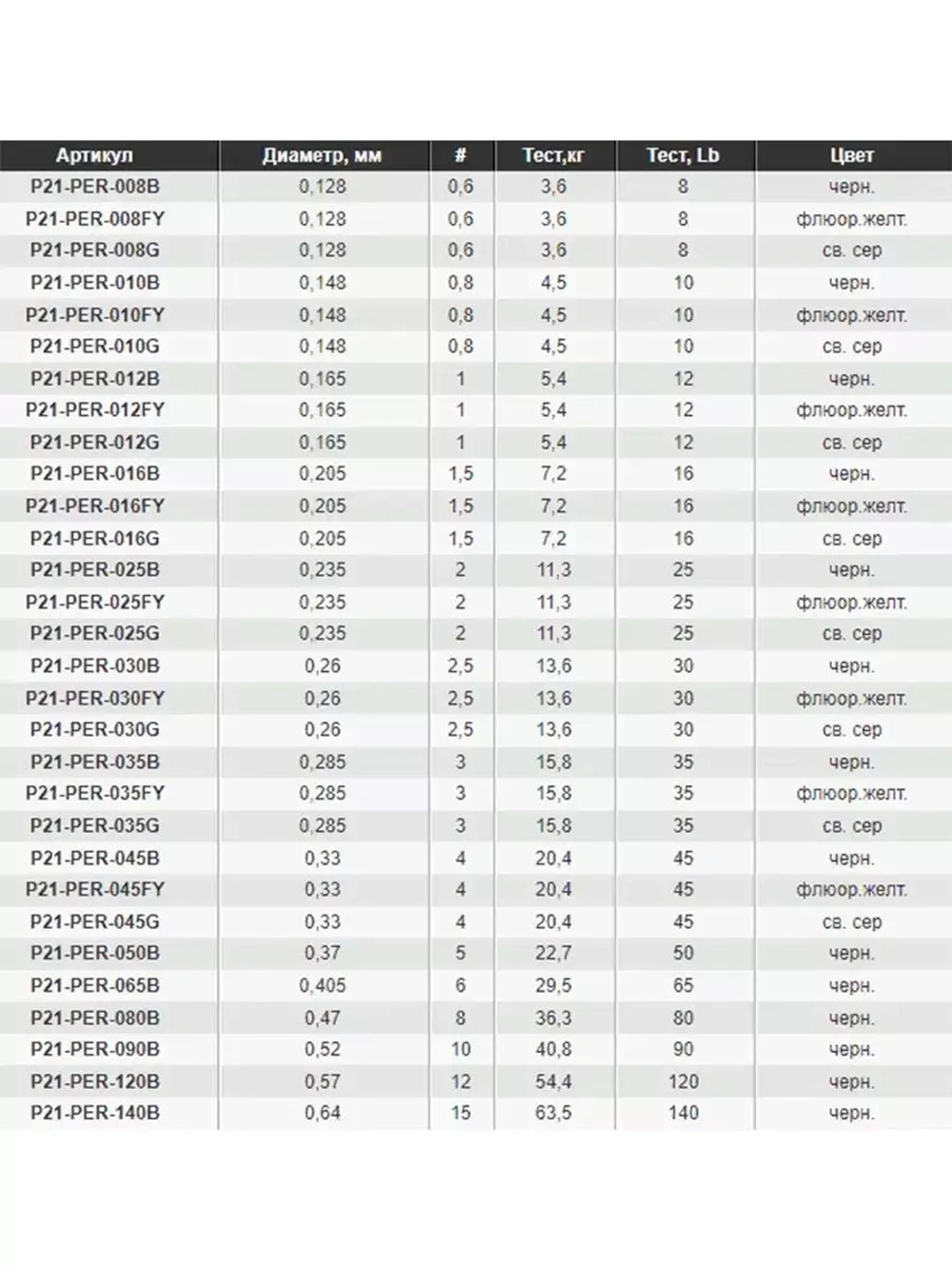 | Артикул | Диаметр, мм | # | Тест,кг | Тест, Lb | Цвет |
|---|---|---|---|---|---|
| P21-PER-008B | 0,128 | 0,6 | 3,6 | 8 | черн. |
| P21-PER-008FY | 0,128 | 0,6 | 3,6 | 8 | флюор.желт. |
| P21-PER-008G | 0,128 | 0,6 | 3,6 | 8 | св. сер |
| P21-PER-010B | 0,148 | 0,8 | 4,5 | 10 | черн. |
| P21-PER-010FY | 0,148 | 0,8 | 4,5 | 10 | флюор.желт. |
| P21-PER-010G | 0,148 | 0,8 | 4,5 | 10 | св. сер |
| P21-PER-012B | 0,165 | 1 | 5,4 | 12 | черн. |
| P21-PER-012FY | 0,165 | 1 | 5,4 | 12 | флюор.желт. |
| P21-PER-012G | 0,165 | 1 | 5,4 | 12 | св. сер |
| P21-PER-016B | 0,205 | 1,5 | 7,2 | 16 | черн. |
| P21-PER-016FY | 0,205 | 1,5 | 7,2 | 16 | флюор.желт. |
| P21-PER-016G | 0,205 | 1,5 | 7,2 | 16 | св. сер |
| P21-PER-025B | 0,235 | 2 | 11,3 | 25 | черн. |
| P21-PER-025FY | 0,235 | 2 | 11,3 | 25 | флюор.желт. |
| P21-PER-025G | 0,235 | 2 | 11,3 | 25 | св. сер |
| P21-PER-030B | 0,26 | 2,5 | 13,6 | 30 | черн. |
| P21-PER-030FY | 0,26 | 2,5 | 13,6 | 30 | флюор.желт. |
| P21-PER-030G | 0,26 | 2,5 | 13,6 | 30 | св. сер |
| P21-PER-035B | 0,285 | 3 | 15,8 | 35 | черн. |
| P21-PER-035FY | 0,285 | 3 | 15,8 | 35 | флюор.желт. |
| P21-PER-035G | 0,285 | 3 | 15,8 | 35 | св. сер |
| P21-PER-045B | 0,33 | 4 | 20,4 | 45 | черн. |
| P21-PER-045FY | 0,33 | 4 | 20,4 | 45 | флюор.желт. |
| P21-PER-045G | 0,33 | 4 | 20,4 | 45 | св. сер |
| P21-PER-050B | 0,37 | 5 | 22,7 | 50 | черн. |
| P21-PER-065B | 0,405 | 6 | 29,5 | 65 | черн. |
| P21-PER-080B | 0,47 | 8 | 36,3 | 80 | черн. |
| P21-PER-090B | 0,52 | 10 | 40,8 | 90 | черн. |
| P21-PER-120B | 0,57 | 12 | 54,4 | 120 | черн. |
| P21-PER-140B | 0,64 | 15 | 63,5 | 140 | черн. |